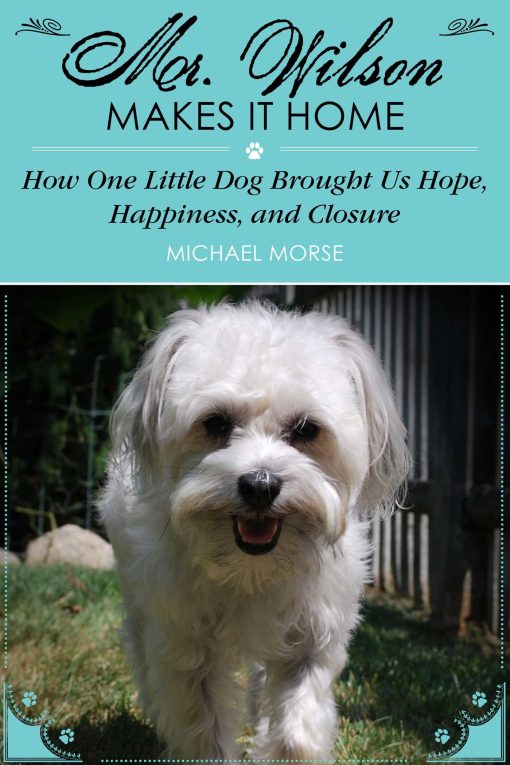 Mr. Wilson
MAKES IT HOME

How One Little Dog Brought Us Hope, Happiness, and Closure

MICHAEL MORSE